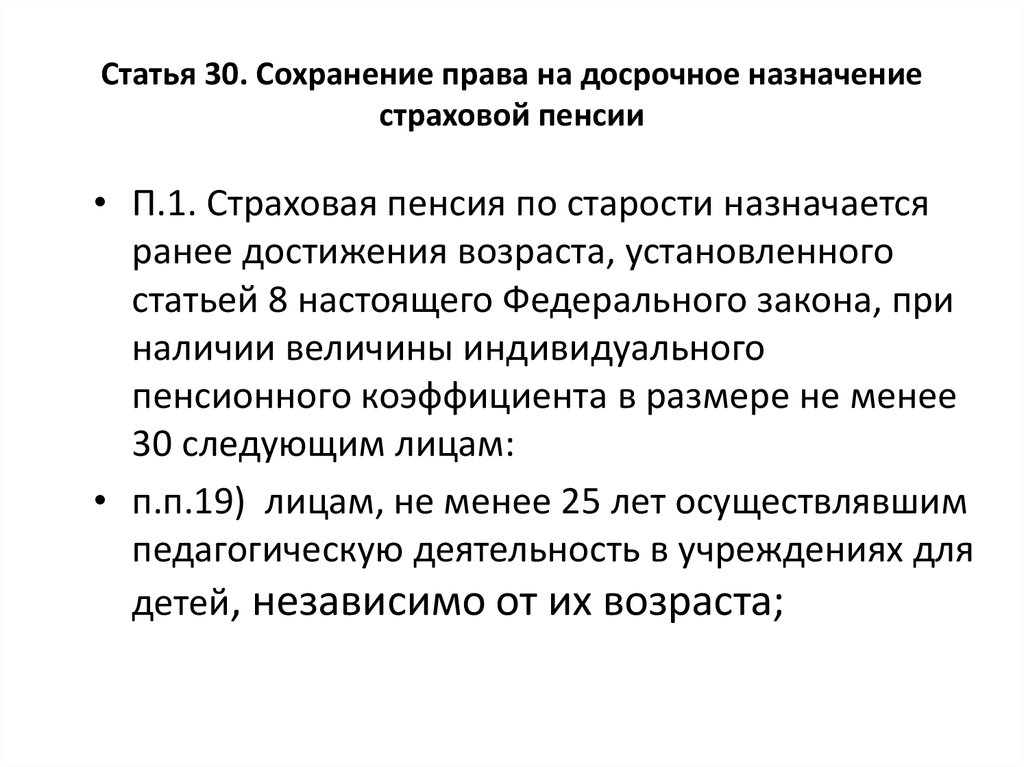 Статья 30. Сохранение права на досрочное назначение страховой пенсии

• П.1. Страховая пенсия по старости назначается ранее достижения возраста, установленного статьей 8 настоящего Федерального закона, при наличии величины индивидуального пенсионного коэффициента в размере не менее 30 следующим лицам:

• п.п.19) лицам, не менее 25 лет осуществлявшим педагогическую деятельность в учреждениях для детей, независимо от их возраста;